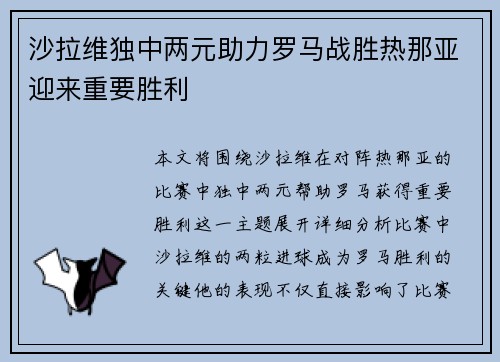 沙拉维独中两元助力罗马战胜热那亚迎来重要胜利

本文将围绕沙拉维在对阵热那亚的比赛中独中两元帮助罗马获得重要胜利这一主题展开详细分析比赛中沙拉维的两粒进球成为罗马胜利的关键他的表现不仅直接影响了比赛